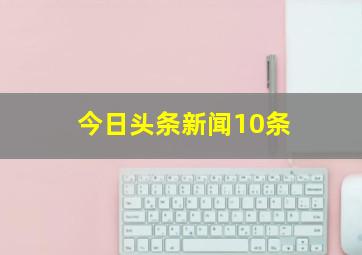 今日头条新闻10条